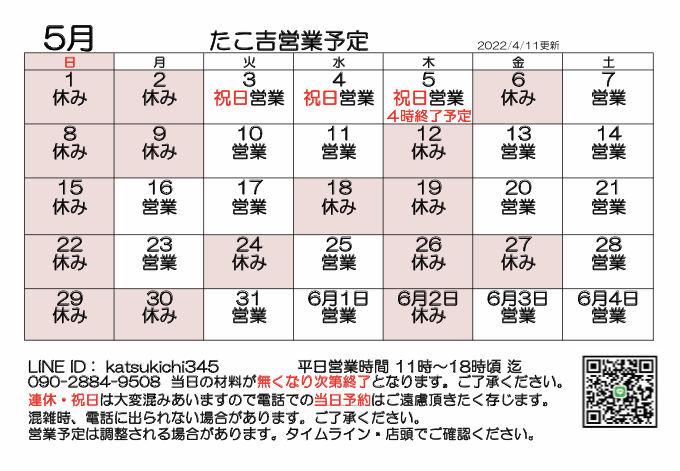 5月　たこ吉営業予定　2022/4/11更新

| 日 | 月 | 火 | 水 | 木 | 金 | 土 |
|---|---|---|---|---|---|---|
| 1 休み | 2 休み | 3 祝日営業 | 4 祝日営業 | 5 祝日営業 4時終了予定 | 6 休み | 7 営業 |
| 8 休み | 9 休み | 10 営業 | 11 営業 | 12 休み | 13 営業 | 14 営業 |
| 15 休み | 16 営業 | 17 営業 | 18 休み | 19 休み | 20 営業 | 21 営業 |
| 22 休み | 23 営業 | 24 休み | 25 営業 | 26 休み | 27 休み | 28 営業 |
| 29 休み | 30 休み | 31 営業 | 6月1日 営業 | 6月2日 休み | 6月3日 営業 | 6月4日 営業 |

LINE ID： katsukichi345　平日営業時間 11時～18時頃 迄
090-2884-9508 当日の材料が無くなり次第終了となります。ご了承ください。
連休・祝日は大変混みあいますので電話での当日予約はご遠慮頂きたく存じます。
混雑時、電話に出られない場合があります。ご了承ください。
営業予定は調整される場合があります。タイムライン・店頭でご確認ください。